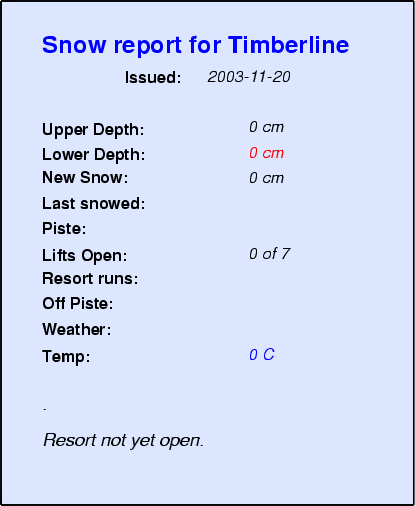 Snow report for Timberline

Issued: 2003-11-20

Upper Depth: 0 cm
Lower Depth: 0 cm
New Snow: 0 cm
Last snowed:
Piste:
Lifts Open: 0 of 7
Resort runs:
Off Piste:
Weather:
Temp: 0 C

.

Resort not yet open.